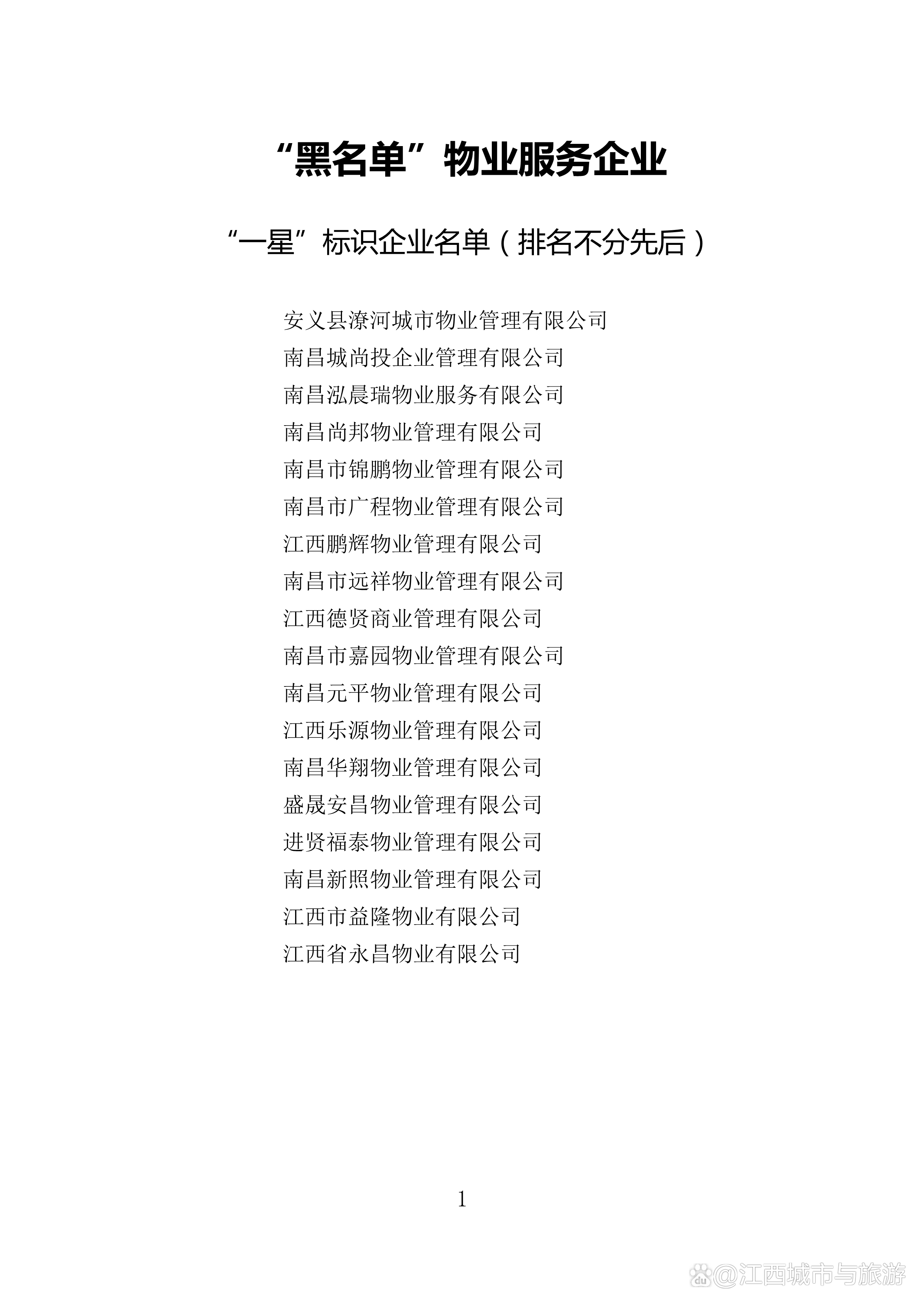 “黑名单”物业服务企业

“一星”标识企业名单（排名不分先后）

安义县潦河城市物业管理有限公司
南昌城尚投企业管理有限公司
南昌泓晨瑞物业服务有限公司
南昌尚邦物业管理有限公司
南昌市锦鹏物业管理有限公司
南昌市广程物业管理有限公司
江西鹏辉物业管理有限公司
南昌市远祥物业管理有限公司
江西德贤商业管理有限公司
南昌市嘉园物业管理有限公司
南昌元平物业管理有限公司
江西乐源物业管理有限公司
南昌华翔物业管理有限公司
盛晟安昌物业管理有限公司
进贤福泰物业管理有限公司
南昌新照物业管理有限公司
江西市益隆物业有限公司
江西省永昌物业有限公司

1

@江西城市与旅游